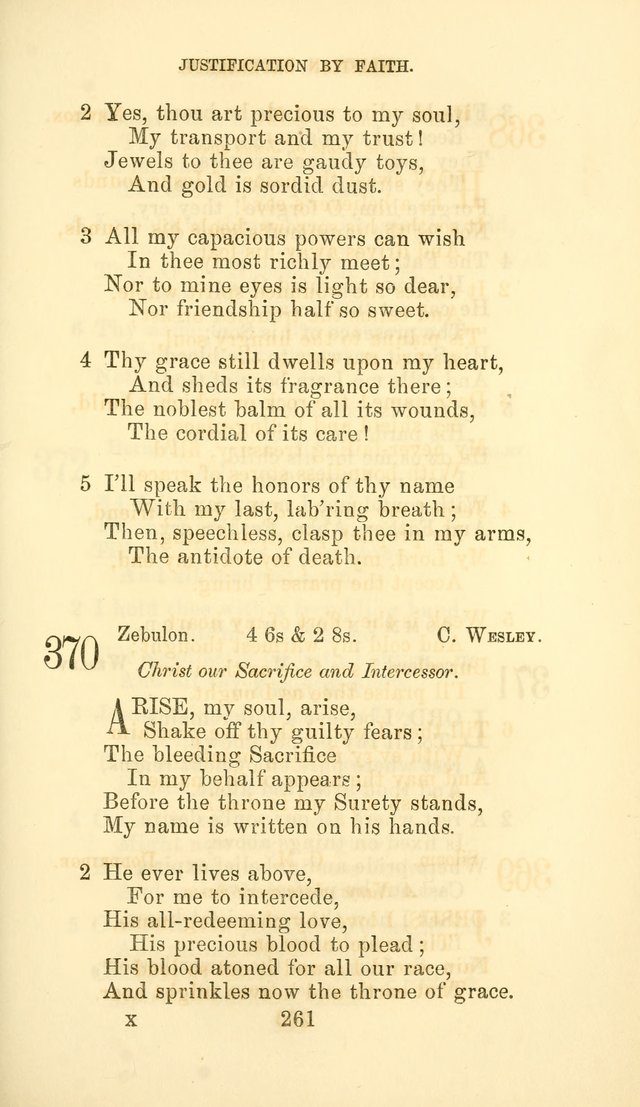 JUSTIFICATION BY FAITH.

2 Yes, thou art precious to my soul,
My transport and my trust!
Jewels to thee are gaudy toys,
And gold is sordid dust.

3 All my capacious powers can wish
In thee most richly meet;
Nor to mine eyes is light so dear,
Nor friendship half so sweet.

4 Thy grace still dwells upon my heart,
And sheds its fragrance there;
The noblest balm of all its wounds,
The cordial of its care!

5 I'll speak the honors of thy name
With my last, lab'ring breath;
Then, speechless, clasp thee in my arms,
The antidote of death.

370 Zebulon. 4 6s & 2 8s. C. Wesley.

Christ our Sacrifice and Intercessor.

ARISE, my soul, arise,
Shake off thy guilty fears;
The bleeding Sacrifice
In my behalf appears;
Before the throne my Surety stands,
My name is written on his hands.

2 He ever lives above,
For me to intercede,
His all-redeeming love,
His precious blood to plead;
His blood atoned for all our race,
And sprinkles now the throne of grace.

x 261